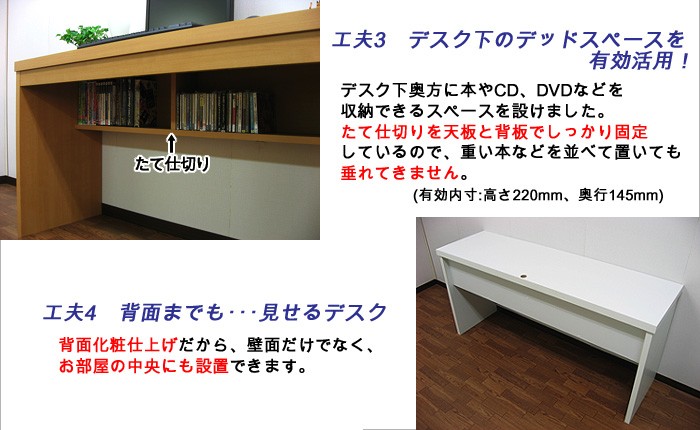 たて仕切り

工夫3　デスク下のデッドスペースを有効活用！

デスク下奥方に本やCD、DVDなどを収納できるスペースを設けました。たて仕切りを天板と背板でしっかり固定しているので、重い本などを並べて置いても垂れてきません。

(有効内寸:高さ220mm、奥行145mm)

工夫4　背面までも･･･見せるデスク

背面化粧仕上げだから、壁面だけでなく、お部屋の中央にも設置できます。